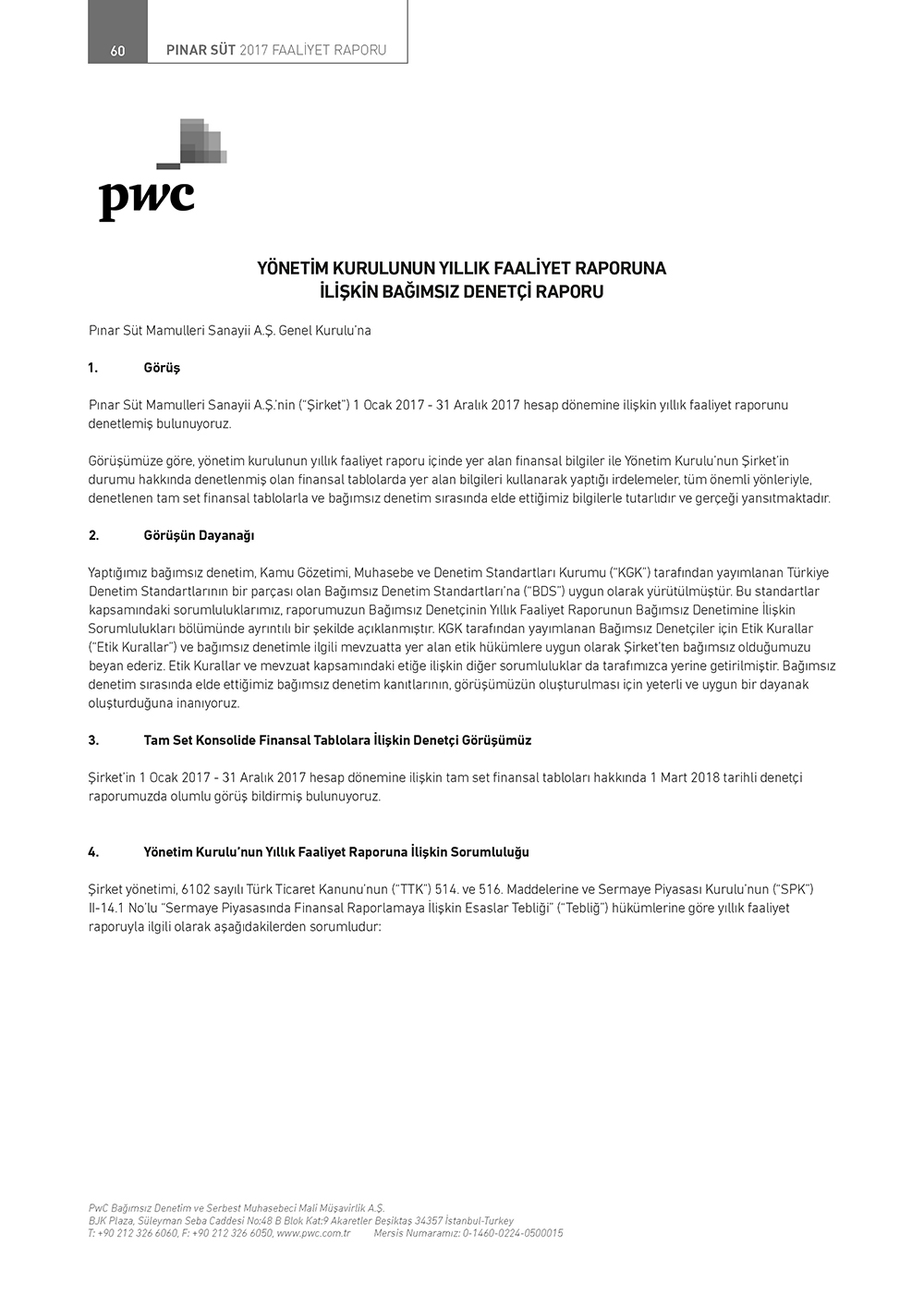 60 PINAR SÜT 2017 FAALİYET RAPORU

pwc

YÖNETİM KURULUNUN YILLIK FAALİYET RAPORUNA İLİŞKİN BAĞIMSIZ DENETÇİ RAPORU

Pınar Süt Mamulleri Sanayii A.Ş. Genel Kurulu'na

1. Görüş

Pınar Süt Mamulleri Sanayii A.Ş.'nin ("Şirket") 1 Ocak 2017 - 31 Aralık 2017 hesap dönemine ilişkin yıllık faaliyet raporunu denetlemiş bulunuyoruz.

Görüşümüze göre, yönetim kurulunun yıllık faaliyet raporu içinde yer alan finansal bilgiler ile Yönetim Kurulu'nun Şirket'in durumu hakkında denetlenmiş olan finansal tablolarda yer alan bilgileri kullanarak yaptığı irdelemeler, tüm önemli yönleriyle, denetlenen tam set finansal tablolarla ve bağımsız denetim sırasında elde ettiğimiz bilgilerle tutarlıdır ve gerçeği yansıtmaktadır.

2. Görüşün Dayanağı

Yaptığımız bağımsız denetim, Kamu Gözetimi, Muhasebe ve Denetim Standartları Kurumu ("KGK") tarafından yayımlanan Türkiye Denetim Standartlarının bir parçası olan Bağımsız Denetim Standartları'na ("BDS") uygun olarak yürütülmüştür. Bu standartlar kapsamındaki sorumluluklarımız, raporumuzun Bağımsız Denetçinin Yıllık Faaliyet Raporunun Bağımsız Denetimine İlişkin Sorumlulukları bölümünde ayrıntılı bir şekilde açıklanmıştır. KGK tarafından yayımlanan Bağımsız Denetçiler için Etik Kurallar ("Etik Kurallar") ve bağımsız denetimle ilgili mevzuatta yer alan etik hükümlere uygun olarak Şirket'ten bağımsız olduğumuzu beyan ederiz. Etik Kurallar ve mevzuat kapsamındaki etiğe ilişkin diğer sorumluluklar da tarafımızca yerine getirilmiştir. Bağımsız denetim sırasında elde ettiğimiz bağımsız denetim kanıtlarının, görüşümüzün oluşturulması için yeterli ve uygun bir dayanak oluşturduğuna inanıyoruz.

3. Tam Set Konsolide Finansal Tablolara İlişkin Denetçi Görüşümüz

Şirket'in 1 Ocak 2017 - 31 Aralık 2017 hesap dönemine ilişkin tam set finansal tabloları hakkında 1 Mart 2018 tarihli denetçi raporumuzda olumlu görüş bildirmiş bulunuyoruz.

4. Yönetim Kurulu'nun Yıllık Faaliyet Raporuna İlişkin Sorumluluğu

Şirket yönetimi, 6102 sayılı Türk Ticaret Kanunu'nun ("TTK") 514. ve 516. Maddelerine ve Sermaye Piyasası Kurulu'nun ("SPK") II-14.1 No'lu "Sermaye Piyasasında Finansal Raporlamaya İlişkin Esaslar Tebliği" ("Tebliğ") hükümlerine göre yıllık faaliyet raporuyla ilgili olarak aşağıdakilerden sorumludur:

PwC Bağımsız Denetim ve Serbest Muhasebeci Mali Müşavirlik A.Ş.
BJK Plaza, Süleyman Seba Caddesi No:48 B Blok Kat:9 Akaretler Beşiktaş 34357 İstanbul-Turkey
T: +90 212 326 6060, F: +90 212 326 6050, www.pwc.com.tr Mersis Numaramız: 0-1460-0224-0500015